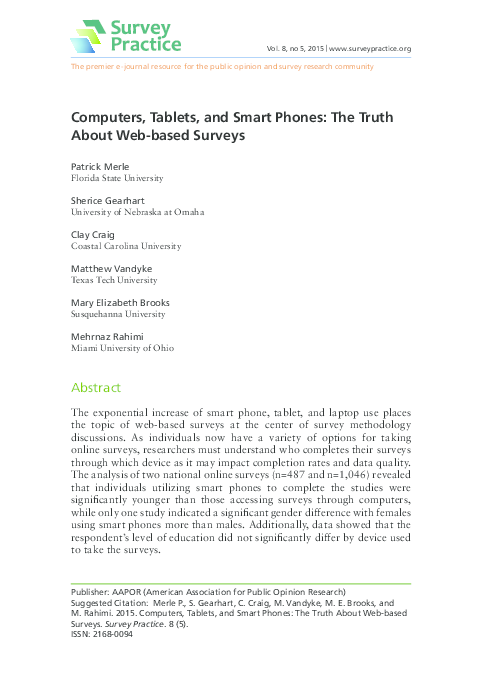 Survey Practice

Vol. 8, no 5, 2015 | www.surveypractice.org

The premier e-journal resource for the public opinion and survey research community

Computers, Tablets, and Smart Phones: The Truth About Web-based Surveys

Patrick Merle
Florida State University

Sherice Gearhart
University of Nebraska at Omaha

Clay Craig
Coastal Carolina University

Matthew Vandyke
Texas Tech University

Mary Elizabeth Brooks
Susquehanna University

Mehrnaz Rahimi
Miami University of Ohio

Abstract

The exponential increase of smart phone, tablet, and laptop use places the topic of web-based surveys at the center of survey methodology discussions. As individuals now have a variety of options for taking online surveys, researchers must understand who completes their surveys through which device as it may impact completion rates and data quality. The analysis of two national online surveys (n=487 and n=1,046) revealed that individuals utilizing smart phones to complete the studies were significantly younger than those accessing surveys through computers, while only one study indicated a significant gender difference with females using smart phones more than males. Additionally, data showed that the respondent's level of education did not significantly differ by device used to take the surveys.

Publisher: AAPOR (American Association for Public Opinion Research)
Suggested Citation: Merle P., S. Gearhart, C. Craig, M. Vandyke, M. E. Brooks, and M. Rahimi. 2015. Computers, Tablets, and Smart Phones: The Truth About Web-based Surveys. Survey Practice. 8 (5).
ISSN: 2168-0094